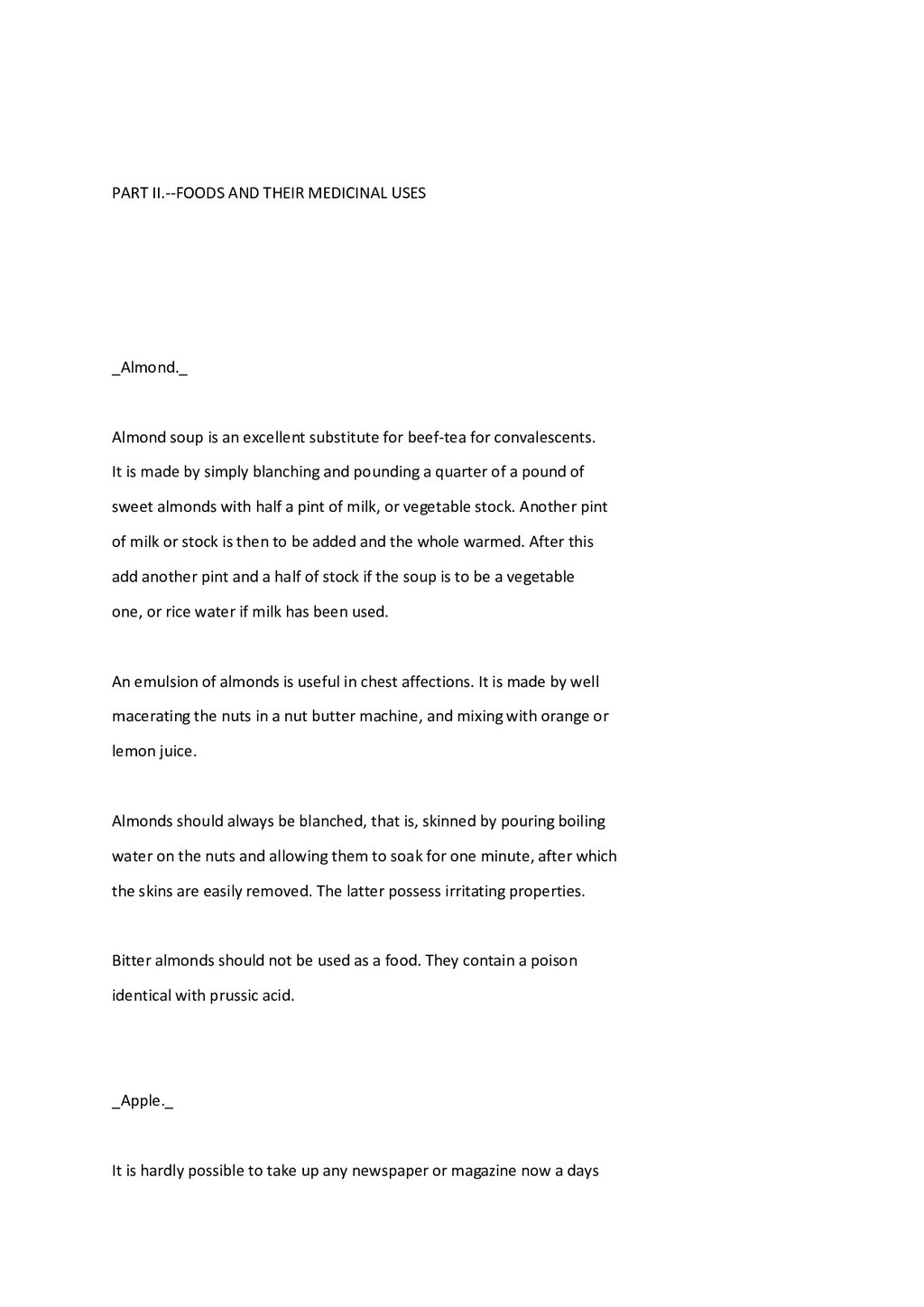 PART II.--FOODS AND THEIR MEDICINAL USES

_Almond._

Almond soup is an excellent substitute for beef-tea for convalescents. It is made by simply blanching and pounding a quarter of a pound of sweet almonds with half a pint of milk, or vegetable stock. Another pint of milk or stock is then to be added and the whole warmed. After this add another pint and a half of stock if the soup is to be a vegetable one, or rice water if milk has been used.

An emulsion of almonds is useful in chest affections. It is made by well macerating the nuts in a nut butter machine, and mixing with orange or lemon juice.

Almonds should always be blanched, that is, skinned by pouring boiling water on the nuts and allowing them to soak for one minute, after which the skins are easily removed. The latter possess irritating properties.

Bitter almonds should not be used as a food. They contain a poison identical with prussic acid.

_Apple._

It is hardly possible to take up any newspaper or magazine now a days